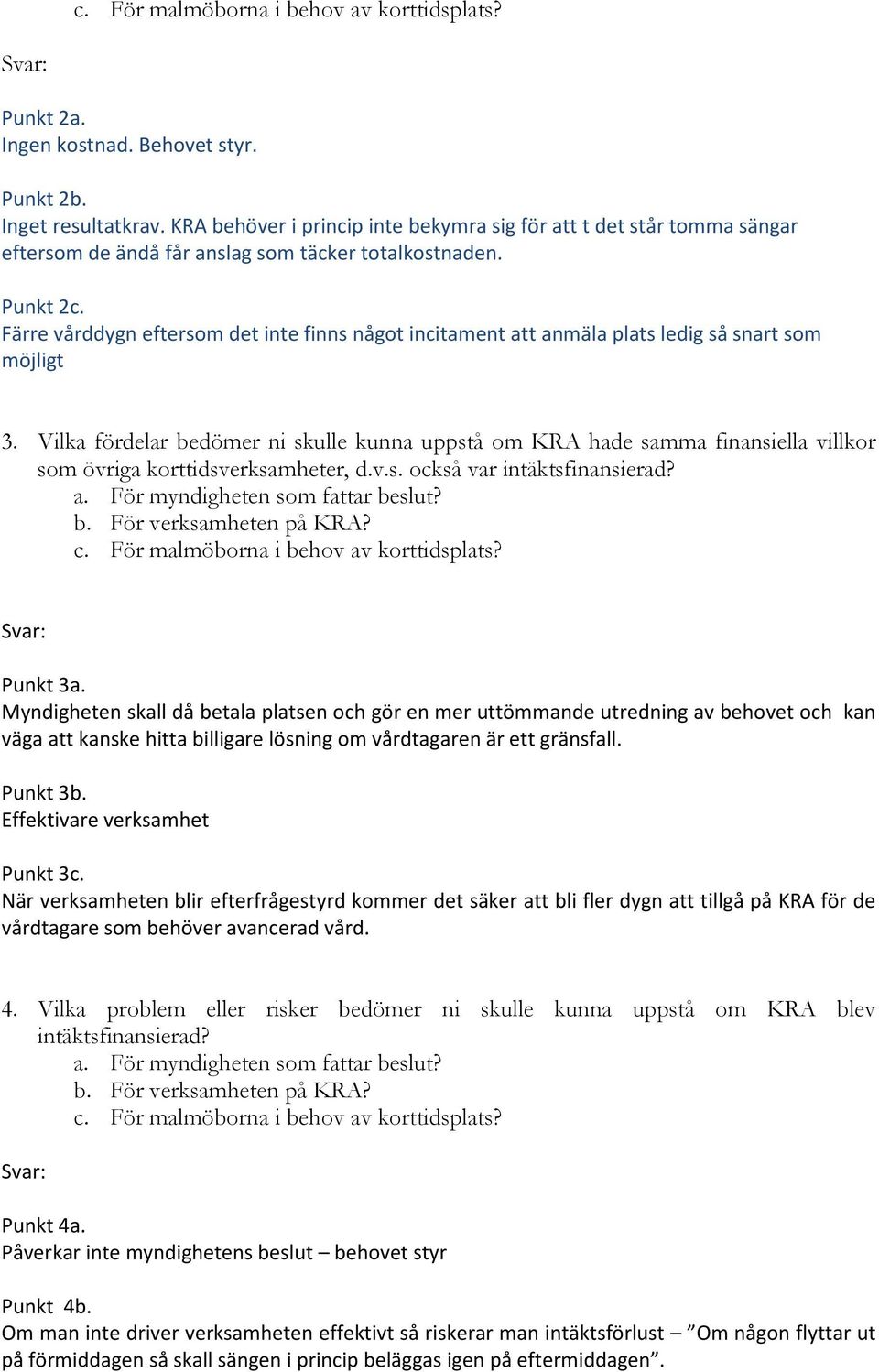 c. För malmöborna i behov av korttidsplats?

Svar:

Punkt 2a.
Ingen kostnad. Behovet styr.

Punkt 2b.
Inget resultatkrav. KRA behöver i princip inte bekymra sig för att t det står tomma sängar eftersom de ändå får anslag som täcker totalkostnaden.

Punkt 2c.
Färre vårddygn eftersom det inte finns något incitament att anmäla plats ledig så snart som möjligt

3. Vilka fördelar bedömer ni skulle kunna uppstå om KRA hade samma finansiella villkor som övriga korttidsverksamheter, d.v.s. också var intäktsfinansierad?
a. För myndigheten som fattar beslut?
b. För verksamheten på KRA?
c. För malmöborna i behov av korttidsplats?

Svar:

Punkt 3a.
Myndigheten skall då betala platsen och gör en mer uttömmande utredning av behovet och kan väga att kanske hitta billigare lösning om vårdtagaren är ett gränsfall.

Punkt 3b.
Effektivare verksamhet

Punkt 3c.
När verksamheten blir efterfrågestyrd kommer det säker att bli fler dygn att tillgå på KRA för de vårdtagare som behöver avancerad vård.

4. Vilka problem eller risker bedömer ni skulle kunna uppstå om KRA blev intäktsfinansierad?
a. För myndigheten som fattar beslut?
b. För verksamheten på KRA?
c. För malmöborna i behov av korttidsplats?

Svar:

Punkt 4a.
Påverkar inte myndighetens beslut – behovet styr

Punkt 4b.
Om man inte driver verksamheten effektivt så riskerar man intäktsförlust – ”Om någon flyttar ut på förmiddagen så skall sängen i princip beläggas igen på eftermiddagen”.